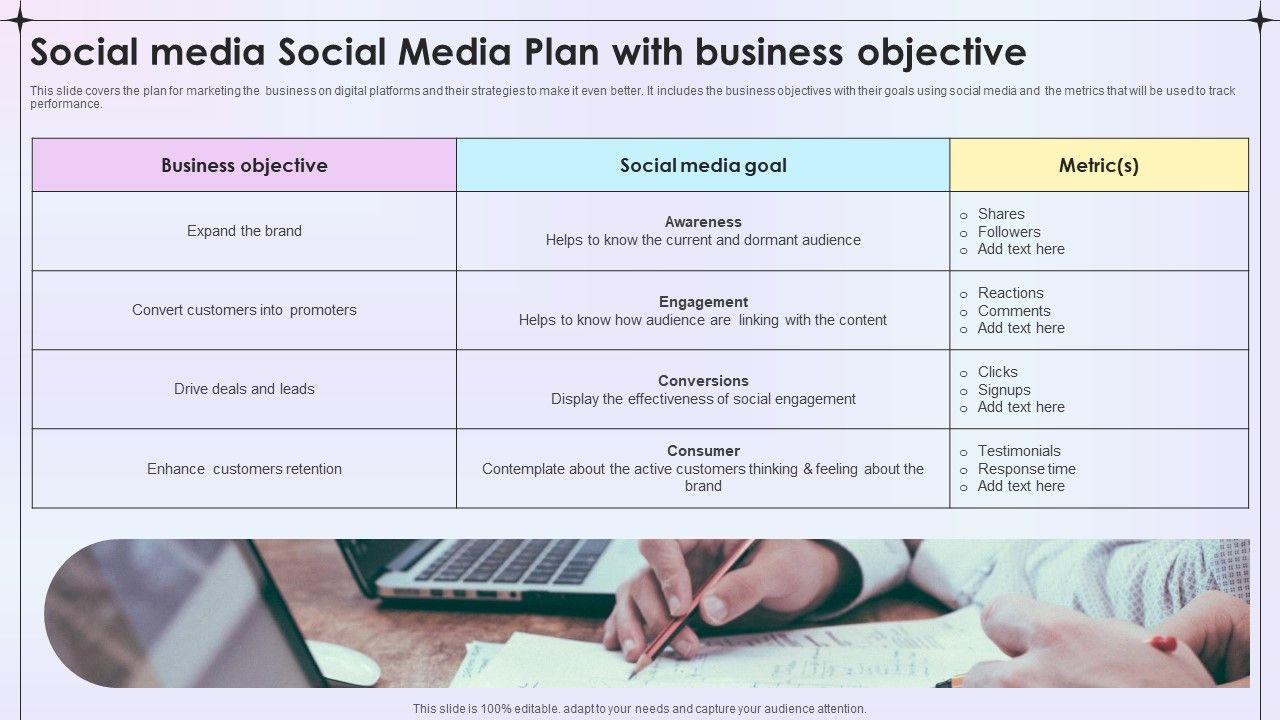 Social media Social Media Plan with business objective

This slide covers the plan for marketing the business on digital platforms and their strategies to make it even better. It includes the business objectives with their goals using social media and the metrics that will be used to track performance.

| Business objective | Social media goal | Metric(s) |
|---|---|---|
| Expand the brand | Awareness Helps to know the current and dormant audience | o Shares o Followers o Add text here |
| Convert customers into promoters | Engagement Helps to know how audience are linking with the content | o Reactions o Comments o Add text here |
| Drive deals and leads | Conversions Display the effectiveness of social engagement | o Clicks o Signups o Add text here |
| Enhance customers retention | Consumer Contemplate about the active customers thinking & feeling about the brand | o Testimonials o Response time o Add text here |

This slide is 100% editable. adapt to your needs and capture your audience attention.